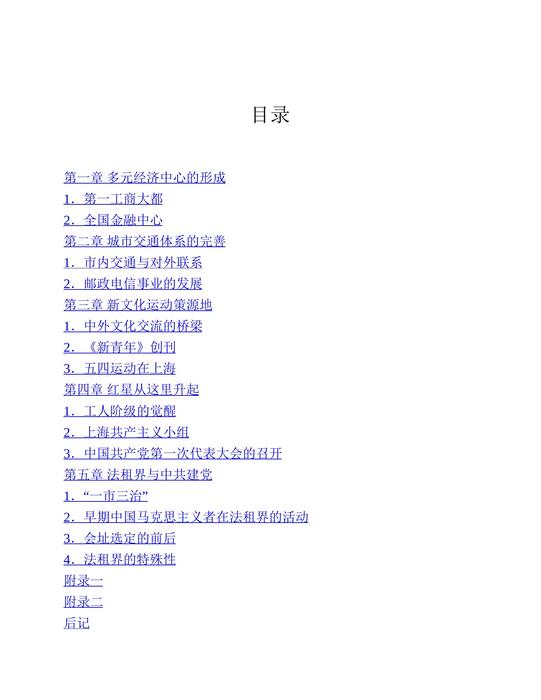 目录

第一章 多元经济中心的形成

1．第一工商大都

2．全国金融中心

第二章 城市交通体系的完善

1．市内交通与对外联系

2．邮政电信事业的发展

第三章 新文化运动策源地

1．中外文化交流的桥梁

2．《新青年》创刊

3．五四运动在上海

第四章 红星从这里升起

1．工人阶级的觉醒

2．上海共产主义小组

3．中国共产党第一次代表大会的召开

第五章 法租界与中共建党

1．“一市三治”

2．早期中国马克思主义者在法租界的活动

3．会址选定的前后

4．法租界的特殊性

附录一

附录二

后记